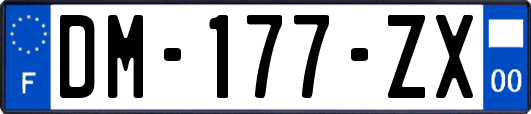 F
DM-177-ZX
00